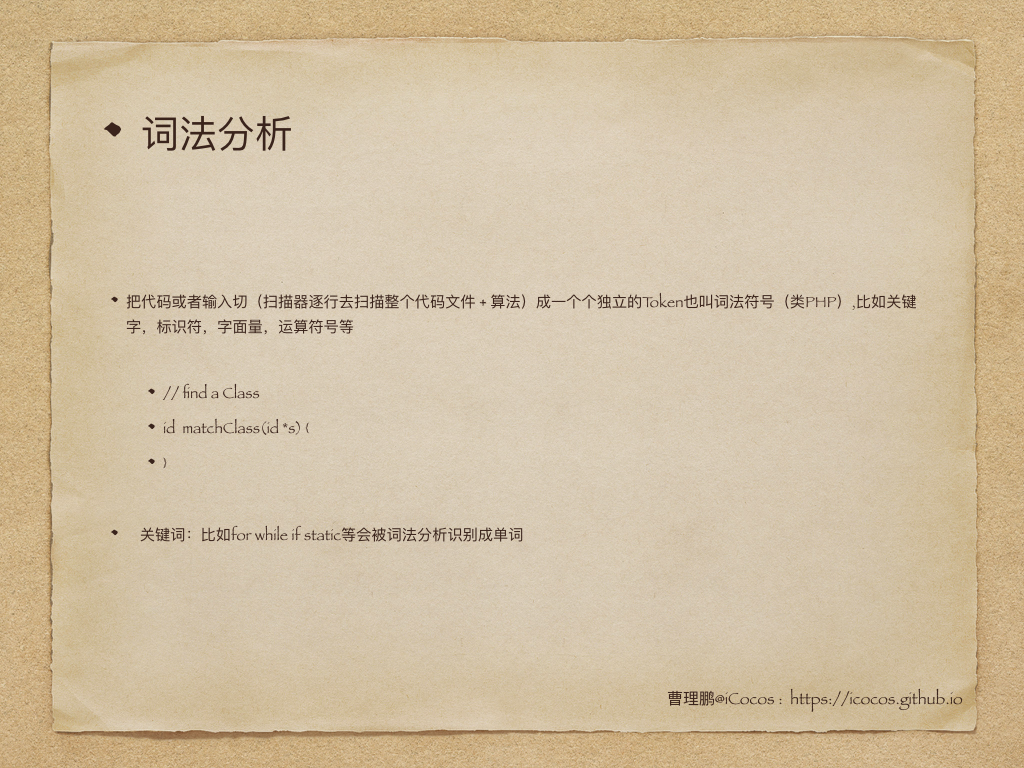 词法分析

把代码或者输入切（扫描器逐行去扫描整个代码文件 + 算法）成一个个独立的Token也叫词法符号（类PHP）,比如关键字，标识符，字面量，运算符号等

// find a Class

id matchClass(id *s) {

}

关键词：比如for while if static等会被词法分析识别成单词

曹理鹏@iCocos : https://icocos.github.io